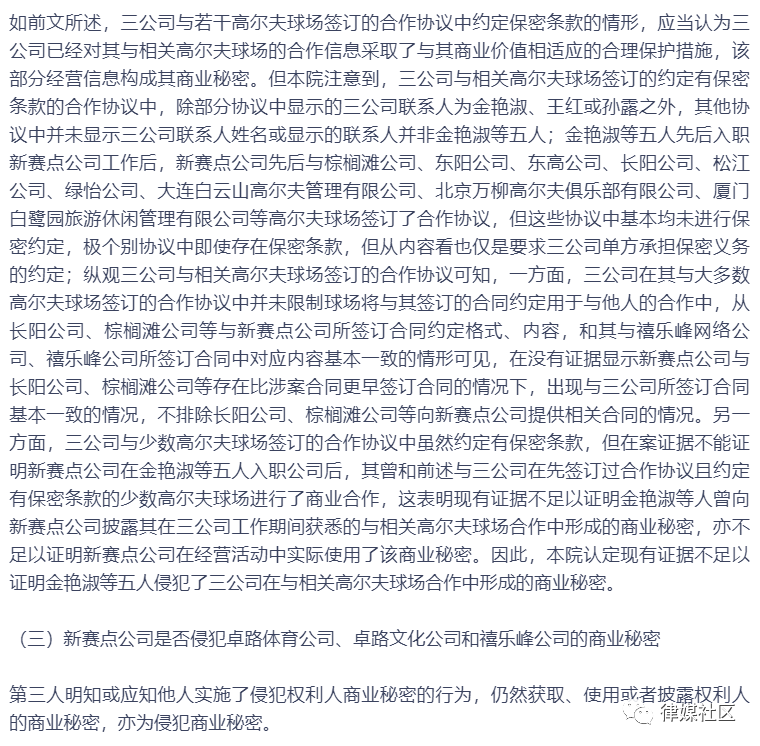 如前文所述，三公司与若干高尔夫球场签订的合作协议中约定保密条款的情形，应当认为三公司已经对其与相关高尔夫球场的合作信息采取了与其商业价值相适应的合理保护措施，该部分经营信息构成其商业秘密。但本院注意到，三公司与相关高尔夫球场签订的约定有保密条款的合作协议中，除部分协议中显示的三公司联系人为金艳淑、王红或孙露之外，其他协议中并未显示三公司联系人姓名或显示的联系人并非金艳淑等五人；金艳淑等五人先后入职新赛点公司工作后，新赛点公司先后与棕榈滩公司、东阳公司、东高公司、长阳公司、松江公司、绿怡公司、大连白云山高尔夫管理有限公司、北京万柳高尔夫俱乐部有限公司、厦门白鹭园旅游休闲管理有限公司等高尔夫球场签订了合作协议，但这些协议中基本均未进行保密约定，极个别协议中即使存在保密条款，但从内容看也仅是要求三公司单方承担保密义务的约定；纵观三公司与相关高尔夫球场签订的合作协议可知，一方面，三公司在其与大多数高尔夫球场签订的合作协议中并未限制球场将与其签订的合同约定用于与他人的合作中，从长阳公司、棕榈滩公司等与新赛点公司所签订合同约定格式、内容，和其与禧乐峰网络公司、禧乐峰公司所签订合同中对应内容基本一致的情形可见，在没有证据显示新赛点公司与长阳公司、棕榈滩公司等存在比涉案合同更早签订合同的情况下，出现与三公司所签订合同基本一致的情况，不排除长阳公司、棕榈滩公司等向新赛点公司提供相关合同的情况。另一方面，三公司与少数高尔夫球场签订的合作协议中虽然约定有保密条款，但在案证据不能证明新赛点公司在金艳淑等五人入职公司后，其曾和前述与三公司在先签订过合作协议且约定有保密条款的少数高尔夫球场进行了商业合作，这表明现有证据不足以证明金艳淑等人曾向新赛点公司披露其在三公司工作期间获悉的与相关高尔夫球场合作中形成的商业秘密，亦不足以证明新赛点公司在经营活动中实际使用了该商业秘密。因此，本院认定现有证据不足以证明金艳淑等五人侵犯了三公司在与相关高尔夫球场合作中形成的商业秘密。

（三）新赛点公司是否侵犯卓路体育公司、卓路文化公司和禧乐峰公司的商业秘密

第三人明知或应知他人实施了侵犯权利人商业秘密的行为，仍然获取、使用或者披露权利人的商业秘密，亦为侵犯商业秘密。

律媒社区